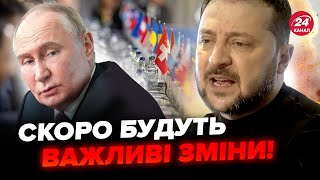 24 КАНАЛ

СКОРО БУДУТЬ
ВАЖЛИВІ ЗМІНИ!